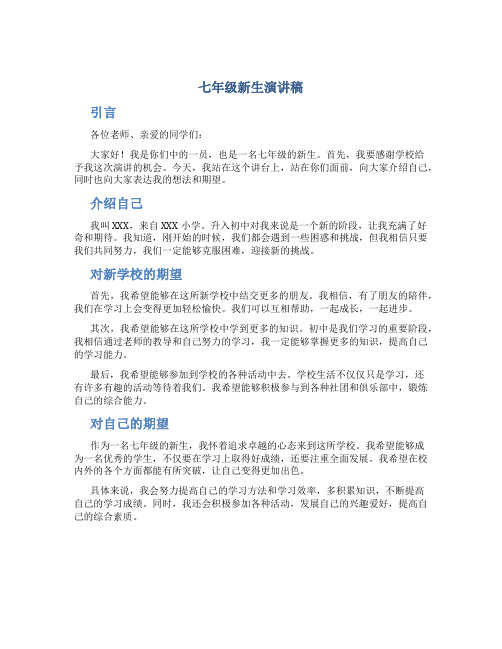 七年级新生演讲稿

引言

各位老师、亲爱的同学们：

大家好！我是你们中的一员，也是一名七年级的新生。首先，我要感谢学校给予我这次演讲的机会。今天，我站在这个讲台上，站在你们面前，向大家介绍自己，同时也向大家表达我的想法和期望。

介绍自己

我叫XXX，来自XXX小学。升入初中对我来说是一个新的阶段，让我充满了好奇和期待。我知道，刚开始的时候，我们都会遇到一些困惑和挑战，但我相信只要我们共同努力，我们一定能够克服困难，迎接新的挑战。

对新学校的期望

首先，我希望能够在这所新学校中结交更多的朋友。我相信，有了朋友的陪伴，我们在学习上会变得更加轻松愉快。我们可以互相帮助，一起成长，一起进步。

其次，我希望能够在这所学校中学到更多的知识。初中是我们学习的重要阶段，我相信通过老师的教导和自己努力的学习，我一定能够掌握更多的知识，提高自己的学习能力。

最后，我希望能够参加到学校的各种活动中去。学校生活不仅仅只是学习，还有许多有趣的活动等待着我们。我希望能够积极参与到各种社团和俱乐部中，锻炼自己的综合能力。

对自己的期望

作为一名七年级的新生，我怀着追求卓越的心态来到这所学校。我希望能够成为一名优秀的学生，不仅要在学习上取得好成绩，还要注重全面发展。我希望在校内外的各个方面都能有所突破，让自己变得更加出色。

具体来说，我会努力提高自己的学习方法和学习效率，多积累知识，不断提高自己的学习成绩。同时，我还会积极参加各种活动，发展自己的兴趣爱好，提高自己的综合素质。